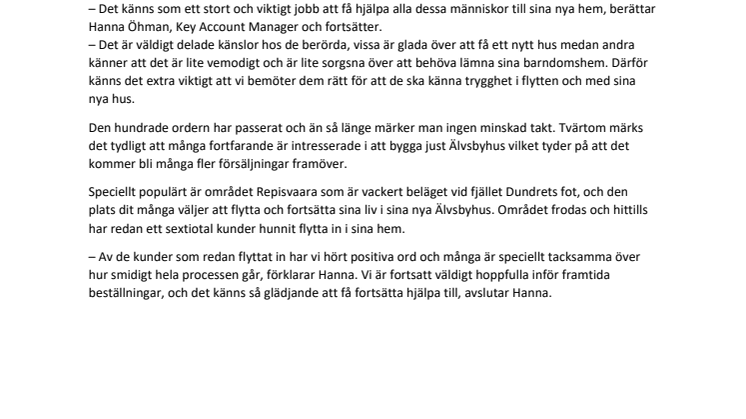 – Det känns som ett stort och viktigt jobb att få hjälpa alla dessa människor till sina nya hem, berättar Hanna Öhman, Key Account Manager och fortsätter.
– Det är väldigt delade känslor hos de berörda, vissa är glada över att få ett nytt hus medan andra känner att det är lite vemodigt och är lite sorgsna över att behöva lämna sina barndomshem. Därför känns det extra viktigt att vi bemöter dem rätt för att de ska känna trygghet i flytten och med sina nya hus.

Den hundrade ordern har passerat och än så länge märker man ingen minskad takt. Tvärtom märks det tydligt att många fortfarande är intresserade i att bygga just Älvsbyhus vilket tyder på att det kommer bli många fler försäljningar framöver.

Speciellt populärt är området Repisvaara som är vackert beläget vid fjället Dundrets fot, och den plats dit många väljer att flytta och fortsätta sina liv i sina nya Älvsbyhus. Området frodas och hittills har redan ett sextiotal kunder hunnit flytta in i sina hem.

– Av de kunder som redan flyttat in har vi hört positiva ord och många är speciellt tacksamma över hur smidigt hela processen går, förklarar Hanna. Vi är fortsatt väldigt hoppfulla inför framtida beställningar, och det känns så glädjande att få fortsätta hjälpa till, avslutar Hanna.